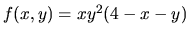 $f(x, y) = xy^2(4 - x - y)$